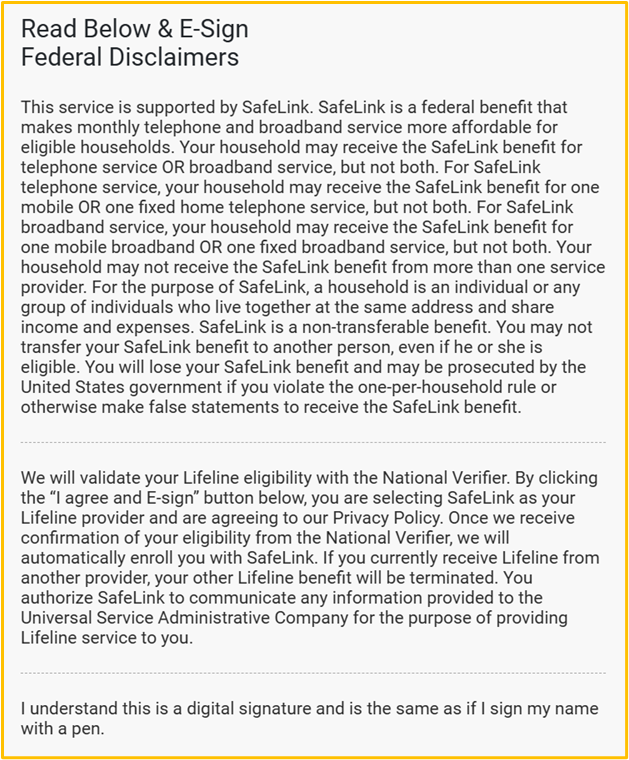 Read Below & E-Sign
Federal Disclaimers

This service is supported by SafeLink. SafeLink is a federal benefit that makes monthly telephone and broadband service more affordable for eligible households. Your household may receive the SafeLink benefit for telephone service OR broadband service, but not both. For SafeLink telephone service, your household may receive the SafeLink benefit for one mobile OR one fixed home telephone service, but not both. For SafeLink broadband service, your household may receive the SafeLink benefit for one mobile broadband OR one fixed broadband service, but not both. Your household may not receive the SafeLink benefit from more than one service provider. For the purpose of SafeLink, a household is an individual or any group of individuals who live together at the same address and share income and expenses. SafeLink is a non-transferable benefit. You may not transfer your SafeLink benefit to another person, even if he or she is eligible. You will lose your SafeLink benefit and may be prosecuted by the United States government if you violate the one-per-household rule or otherwise make false statements to receive the SafeLink benefit.

We will validate your Lifeline eligibility with the National Verifier. By clicking the “I agree and E-sign” button below, you are selecting SafeLink as your Lifeline provider and are agreeing to our Privacy Policy. Once we receive confirmation of your eligibility from the National Verifier, we will automatically enroll you with SafeLink. If you currently receive Lifeline from another provider, your other Lifeline benefit will be terminated. You authorize SafeLink to communicate any information provided to the Universal Service Administrative Company for the purpose of providing Lifeline service to you.

I understand this is a digital signature and is the same as if I sign my name with a pen.